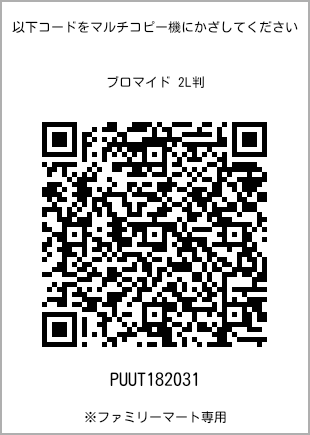 以下コードをマルチコピー機にかざしてください

ブロマイド 2L判

PUUT182031

※ファミリーマート専用